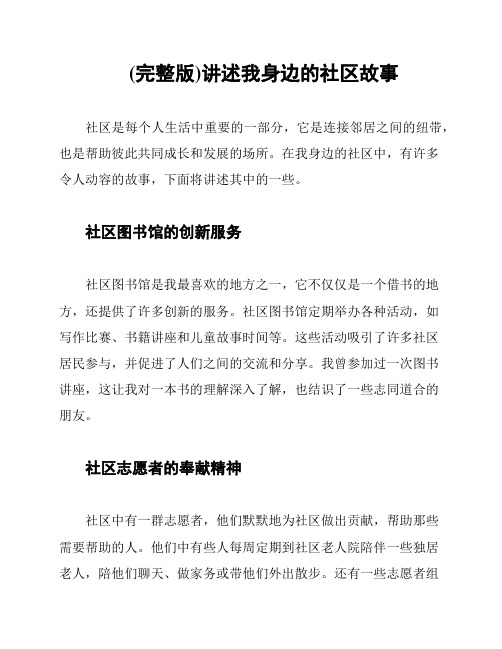 (完整版)讲述我身边的社区故事

社区是每个人生活中重要的一部分，它是连接邻居之间的纽带，也是帮助彼此共同成长和发展的场所。在我身边的社区中，有许多令人动容的故事，下面将讲述其中的一些。

社区图书馆的创新服务

社区图书馆是我最喜欢的地方之一，它不仅仅是一个借书的地方，还提供了许多创新的服务。社区图书馆定期举办各种活动，如写作比赛、书籍讲座和儿童故事时间等。这些活动吸引了许多社区居民参与，并促进了人们之间的交流和分享。我曾参加过一次图书讲座，这让我对一本书的理解深入了解，也结识了一些志同道合的朋友。

社区志愿者的奉献精神

社区中有一群志愿者，他们默默地为社区做出贡献，帮助那些需要帮助的人。他们中有些人每周定期到社区老人院陪伴一些独居老人，陪他们聊天、做家务或带他们外出散步。还有一些志愿者组